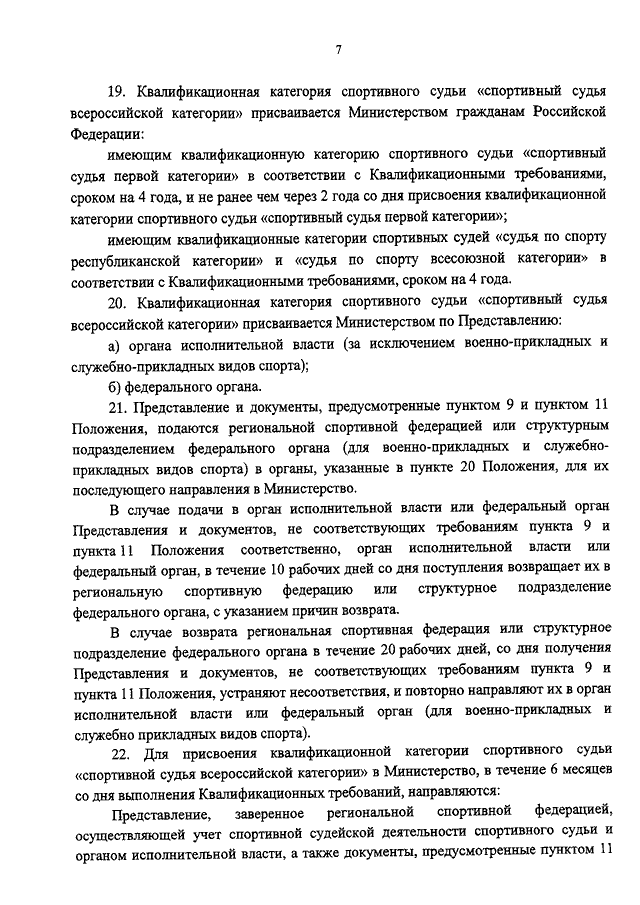 7

19. Квалификационная категория спортивного судьи «спортивный судья всероссийской категории» присваивается Министерством гражданам Российской Федерации:

имеющим квалификационную категорию спортивного судьи «спортивный судья первой категории» в соответствии с Квалификационными требованиями, сроком на 4 года, и не ранее чем через 2 года со дня присвоения квалификационной категории спортивного судьи «спортивный судья первой категории»;

имеющим квалификационные категории спортивных судей «судья по спорту республиканской категории» и «судья по спорту всесоюзной категории» в соответствии с Квалификационными требованиями, сроком на 4 года.

20. Квалификационная категория спортивного судьи «спортивный судья всероссийской категории» присваивается Министерством по Представлению:

а) органа исполнительной власти (за исключением военно-прикладных и служебно-прикладных видов спорта);

б) федерального органа.

21. Представление и документы, предусмотренные пунктом 9 и пунктом 11 Положения, подаются региональной спортивной федерацией или структурным подразделением федерального органа (для военно-прикладных и служебно-прикладных видов спорта) в органы, указанные в пункте 20 Положения, для их последующего направления в Министерство.

В случае подачи в орган исполнительной власти или федеральный орган Представления и документов, не соответствующих требованиям пункта 9 и пункта 11 Положения соответственно, орган исполнительной власти или федеральный орган, в течение 10 рабочих дней со дня поступления возвращает их в региональную спортивную федерацию или структурное подразделение федерального органа, с указанием причин возврата.

В случае возврата региональная спортивная федерация или структурное подразделение федерального органа в течение 20 рабочих дней, со дня получения Представления и документов, не соответствующих требованиям пункта 9 и пункта 11 Положения, устраняют несоответствия, и повторно направляют их в орган исполнительной власти или федеральный орган (для военно-прикладных и служебно прикладных видов спорта).

22. Для присвоения квалификационной категории спортивного судьи «спортивной судья всероссийской категории» в Министерство, в течение 6 месяцев со дня выполнения Квалификационных требований, направляются:

Представление, заверенное региональной спортивной федерацией, осуществляющей учет спортивной судейской деятельности спортивного судьи и органом исполнительной власти, а также документы, предусмотренные пунктом 11